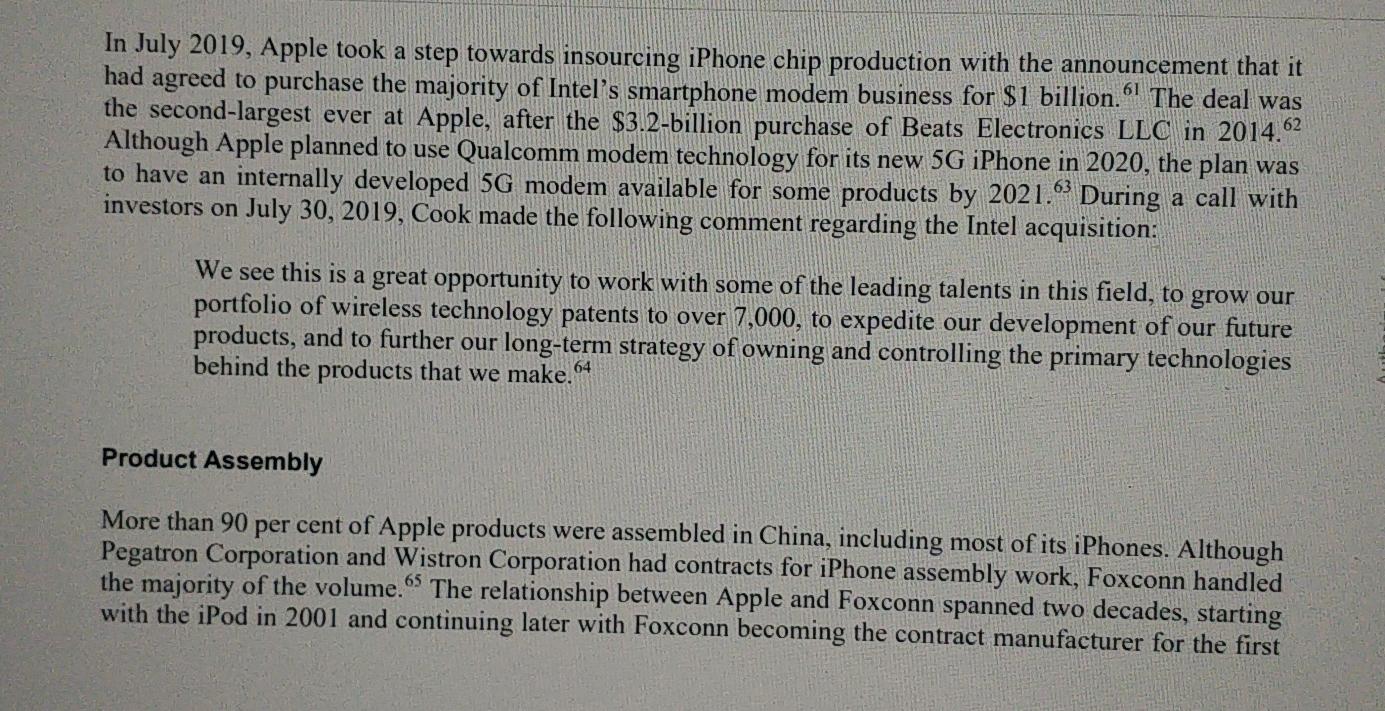 In July 2019, Apple took a step towards insourcing iPhone chip production with the announcement that it had agreed to purchase the majority of Intel's smartphone modem business for \$1 billion.$^{61}$ The deal was the second-largest ever at Apple, after the \$3.2-billion purchase of Beats Electronics LLC in 2014.$^{62}$ Although Apple planned to use Qualcomm modem technology for its new 5G iPhone in 2020, the plan was to have an internally developed 5G modem available for some products by 2021.$^{63}$ During a call with investors on July 30, 2019, Cook made the following comment regarding the Intel acquisition:

We see this is a great opportunity to work with some of the leading talents in this field, to grow our portfolio of wireless technology patents to over 7,000, to expedite our development of our future products, and to further our long-term strategy of owning and controlling the primary technologies behind the products that we make.$^{64}$

Product Assembly

More than 90 per cent of Apple products were assembled in China, including most of its iPhones. Although Pegatron Corporation and Wistron Corporation had contracts for iPhone assembly work, Foxconn handled the majority of the volume.$^{65}$ The relationship between Apple and Foxconn spanned two decades, starting with the iPod in 2001 and continuing later with Foxconn becoming the contract manufacturer for the first